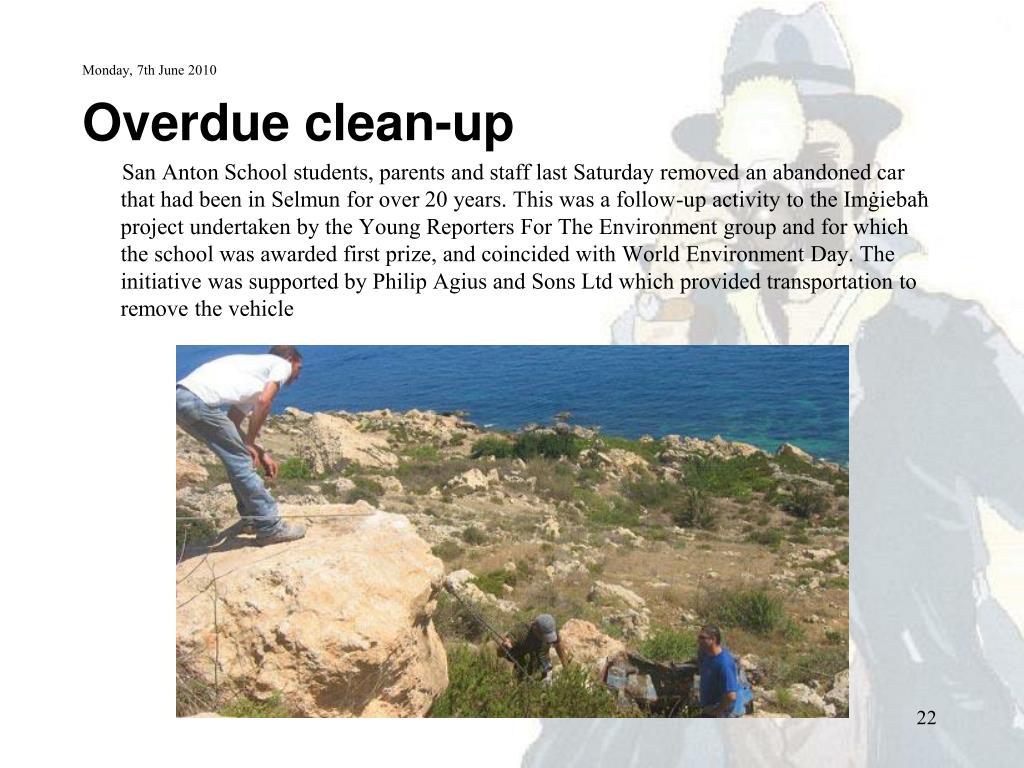 Monday, 7th June 2010

Overdue clean-up

San Anton School students, parents and staff last Saturday removed an abandoned car that had been in Selmun for over 20 years. This was a follow-up activity to the Imġiebaħ project undertaken by the Young Reporters For The Environment group and for which the school was awarded first prize, and coincided with World Environment Day. The initiative was supported by Philip Agius and Sons Ltd which provided transportation to remove the vehicle

22